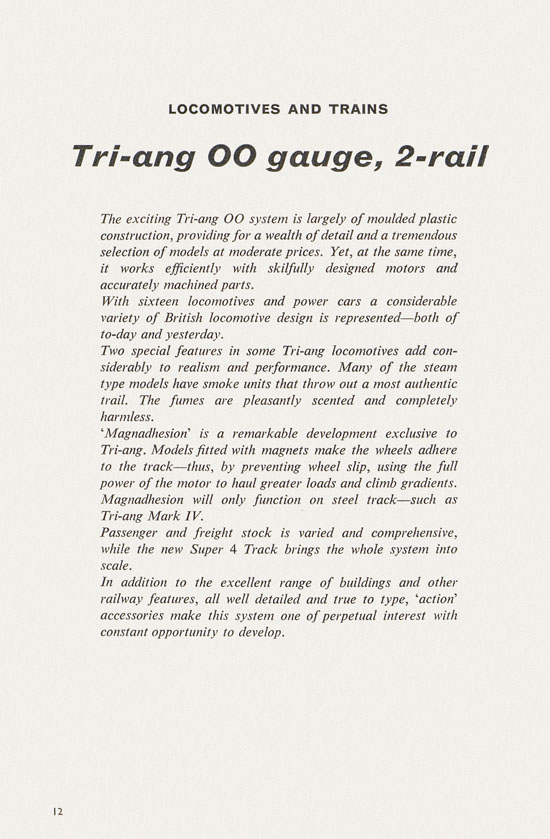 LOCOMOTIVES AND TRAINS

Tri-ang OO gauge, 2-rail

The exciting Tri-ang OO system is largely of moulded plastic construction, providing for a wealth of detail and a tremendous selection of models at moderate prices. Yet, at the same time, it works efficiently with skilfully designed motors and accurately machined parts.

With sixteen locomotives and power cars a considerable variety of British locomotive design is represented—both of to-day and yesterday.

Two special features in some Tri-ang locomotives add considerably to realism and performance. Many of the steam type models have smoke units that throw out a most authentic trail. The fumes are pleasantly scented and completely harmless.

'Magnadhesion' is a remarkable development exclusive to Tri-ang. Models fitted with magnets make the wheels adhere to the track—thus, by preventing wheel slip, using the full power of the motor to haul greater loads and climb gradients. Magnadhesion will only function on steel track—such as Tri-ang Mark IV.

Passenger and freight stock is varied and comprehensive, while the new Super 4 Track brings the whole system into scale.

In addition to the excellent range of buildings and other railway features, all well detailed and true to type, 'action' accessories make this system one of perpetual interest with constant opportunity to develop.

12